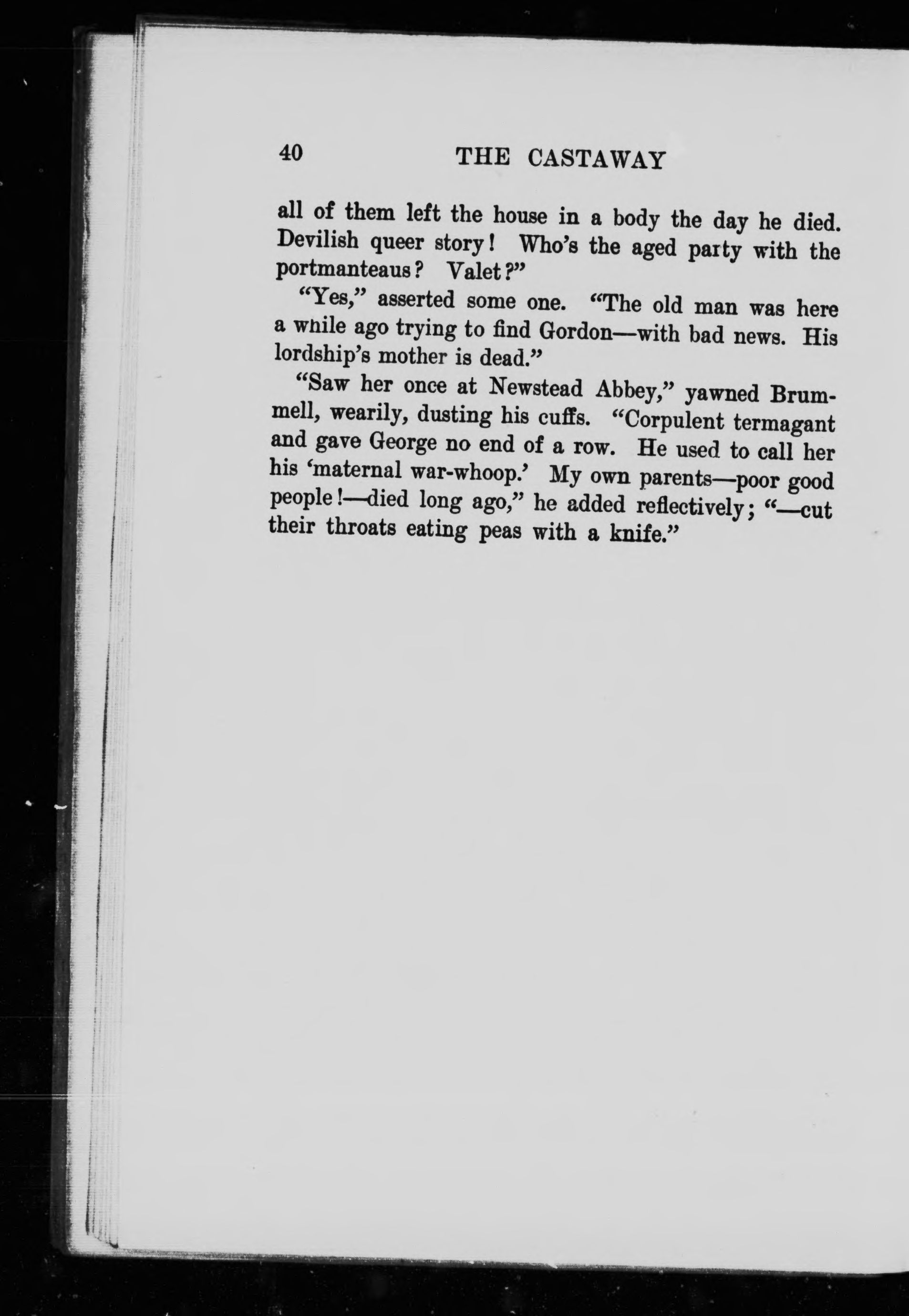 40 THE CASTAWAY

all of them left the house in a body the day he died. Devilish queer story! Who's the aged party with the portmanteaus? Valet?"

"Yes," asserted some one. "The old man was here a while ago trying to find Gordon—with bad news. His lordship's mother is dead."

"Saw her once at Newstead Abbey," yawned Brummell, wearily, dusting his cuffs. "Corpulent termagant and gave George no end of a row. He used to call her his 'maternal war-whoop.' My own parents—poor good people!—died long ago," he added reflectively; "—cut their throats eating peas with a knife."